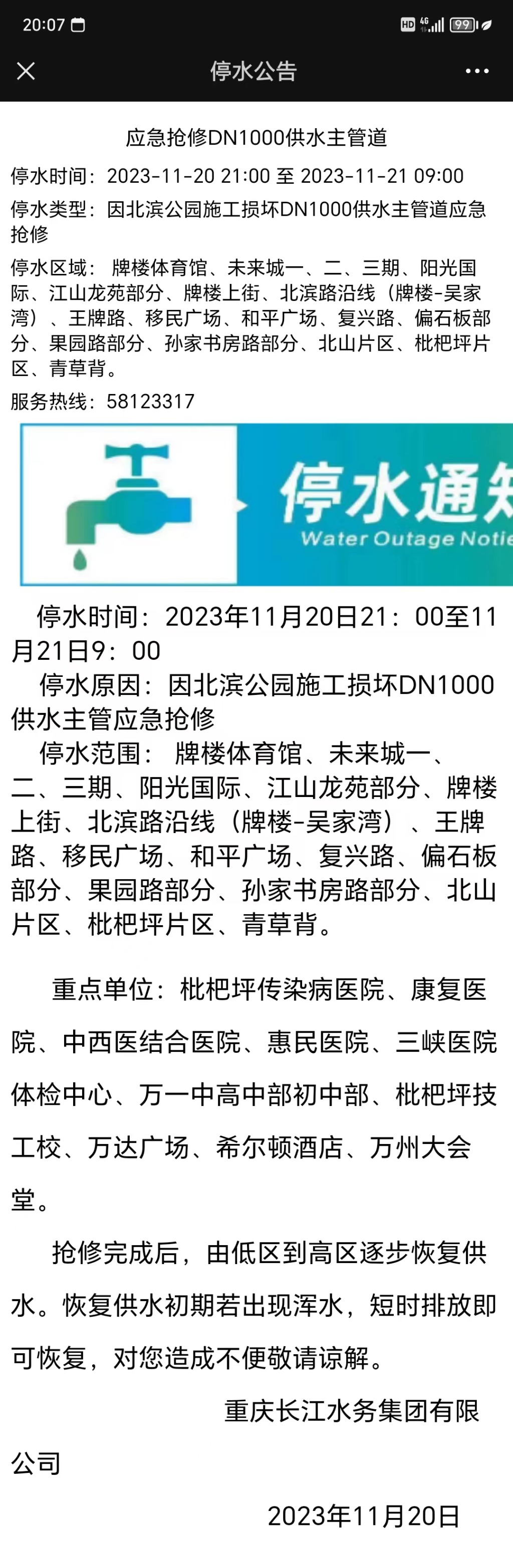 20:07 HD 4G 99

停水公告

应急抢修DN1000供水主管道

停水时间：2023-11-20 21:00 至 2023-11-21 09:00

停水类型：因北滨公园施工损坏DN1000供水主管道应急抢修

停水区域：牌楼体育馆、未来城一、二、三期、阳光国际、江山龙苑部分、牌楼上街、北滨路沿线（牌楼-吴家湾）、王牌路、移民广场、和平广场、复兴路、偏石板部分、果园路部分、孙家书房路部分、北山片区、枇杷坪片区、青草背。

服务热线：58123317

停水通知
Water Outage Notic

停水时间：2023年11月20日21：00至11月21日9：00

停水原因：因北滨公园施工损坏DN1000供水主管应急抢修

停水范围：牌楼体育馆、未来城一、二、三期、阳光国际、江山龙苑部分、牌楼上街、北滨路沿线（牌楼-吴家湾）、王牌路、移民广场、和平广场、复兴路、偏石板部分、果园路部分、孙家书房路部分、北山片区、枇杷坪片区、青草背。

重点单位：枇杷坪传染病医院、康复医院、中西医结合医院、惠民医院、三峡医院体检中心、万一中高中部初中部、枇杷坪技工校、万达广场、希尔顿酒店、万州大会堂。

抢修完成后，由低区到高区逐步恢复供水。恢复供水初期若出现浑水，短时排放即可恢复，对您造成不便敬请谅解。

重庆长江水务集团有限公司

2023年11月20日